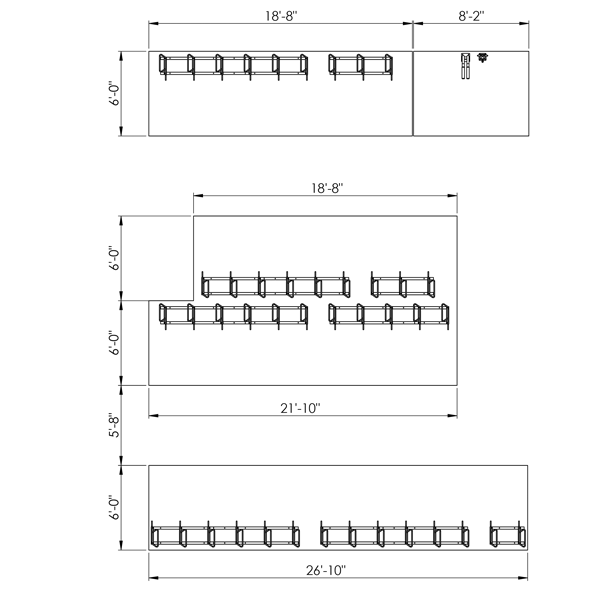 18'-8"
8'-2"
6'-0"
18'-8"
6'-0"
6'-0"
21'-10"
5'-8"
6'-0"
26'-10"